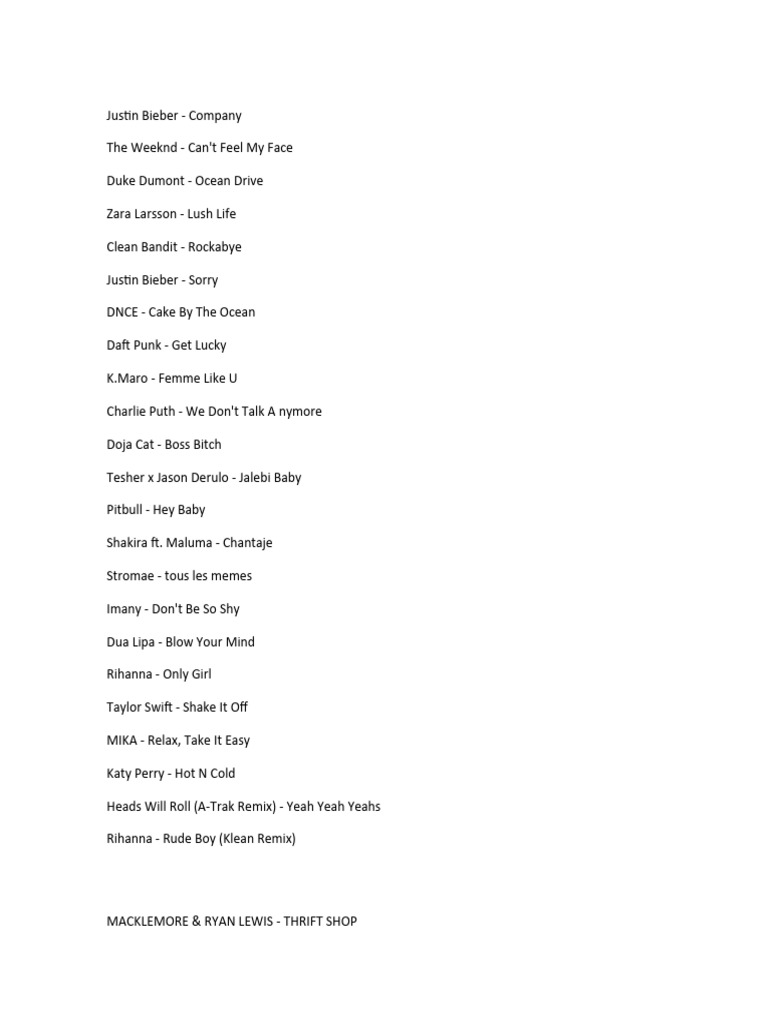 Justin Bieber - Company

The Weeknd - Can't Feel My Face

Duke Dumont - Ocean Drive

Zara Larsson - Lush Life

Clean Bandit - Rockabye

Justin Bieber - Sorry

DNCE - Cake By The Ocean

Daft Punk - Get Lucky

K.Maro - Femme Like U

Charlie Puth - We Don't Talk A nymore

Doja Cat - Boss Bitch

Tesher x Jason Derulo - Jalebi Baby

Pitbull - Hey Baby

Shakira ft. Maluma - Chantaje

Stromae - tous les memes

Imany - Don't Be So Shy

Dua Lipa - Blow Your Mind

Rihanna - Only Girl

Taylor Swift - Shake It Off

MIKA - Relax, Take It Easy

Katy Perry - Hot N Cold

Heads Will Roll (A-Trak Remix) - Yeah Yeah Yeahs

Rihanna - Rude Boy (Klean Remix)

MACKLEMORE & RYAN LEWIS - THRIFT SHOP